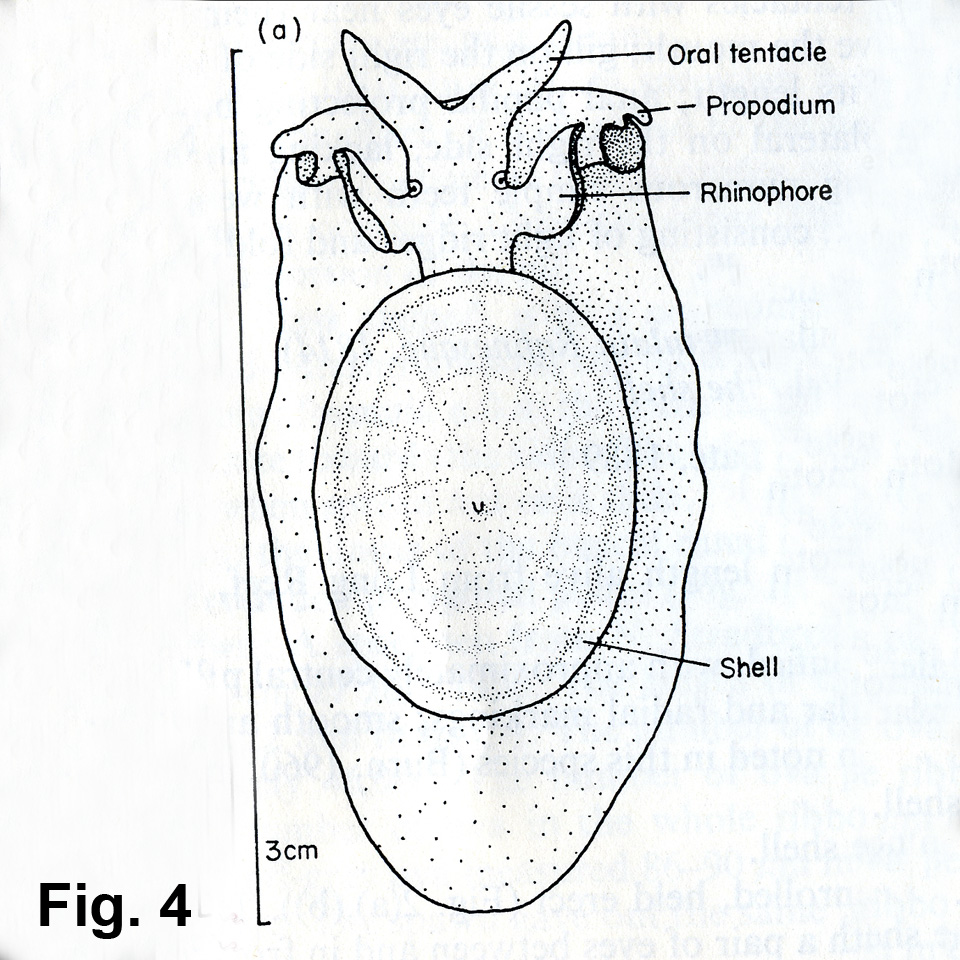 (a)

Oral tentacle

Propodium

Rhinophore

Shell

3cm

Fig. 4